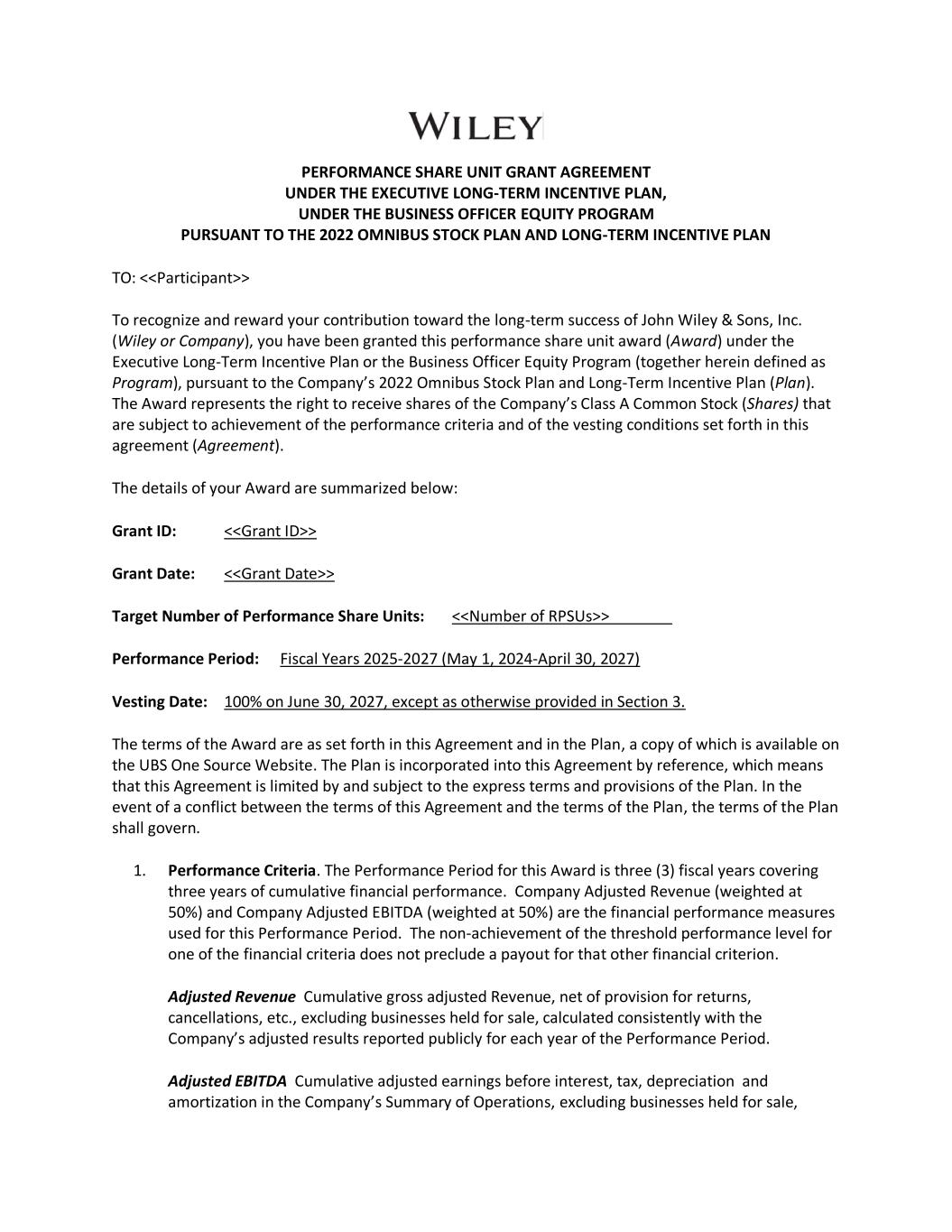 WILEY

PERFORMANCE SHARE UNIT GRANT AGREEMENT
UNDER THE EXECUTIVE LONG-TERM INCENTIVE PLAN,
UNDER THE BUSINESS OFFICER EQUITY PROGRAM
PURSUANT TO THE 2022 OMNIBUS STOCK PLAN AND LONG-TERM INCENTIVE PLAN

TO: <<Participant>>

To recognize and reward your contribution toward the long-term success of John Wiley & Sons, Inc. (Wiley or Company), you have been granted this performance share unit award (Award) under the Executive Long-Term Incentive Plan or the Business Officer Equity Program (together herein defined as Program), pursuant to the Company's 2022 Omnibus Stock Plan and Long-Term Incentive Plan (Plan). The Award represents the right to receive shares of the Company's Class A Common Stock (Shares) that are subject to achievement of the performance criteria and of the vesting conditions set forth in this agreement (Agreement).

The details of your Award are summarized below:

Grant ID: <<Grant ID>>

Grant Date: <<Grant Date>>

Target Number of Performance Share Units: <<Number of RPSUs>>

Performance Period: Fiscal Years 2025-2027 (May 1, 2024-April 30, 2027)

Vesting Date: 100% on June 30, 2027, except as otherwise provided in Section 3.

The terms of the Award are as set forth in this Agreement and in the Plan, a copy of which is available on the UBS One Source Website. The Plan is incorporated into this Agreement by reference, which means that this Agreement is limited by and subject to the express terms and provisions of the Plan. In the event of a conflict between the terms of this Agreement and the terms of the Plan, the terms of the Plan shall govern.

1. Performance Criteria. The Performance Period for this Award is three (3) fiscal years covering three years of cumulative financial performance. Company Adjusted Revenue (weighted at 50%) and Company Adjusted EBITDA (weighted at 50%) are the financial performance measures used for this Performance Period. The non-achievement of the threshold performance level for one of the financial criteria does not preclude a payout for that other financial criterion.

Adjusted Revenue Cumulative gross adjusted Revenue, net of provision for returns, cancellations, etc., excluding businesses held for sale, calculated consistently with the Company's adjusted results reported publicly for each year of the Performance Period.

Adjusted EBITDA Cumulative adjusted earnings before interest, tax, depreciation and amortization in the Company's Summary of Operations, excluding businesses held for sale,